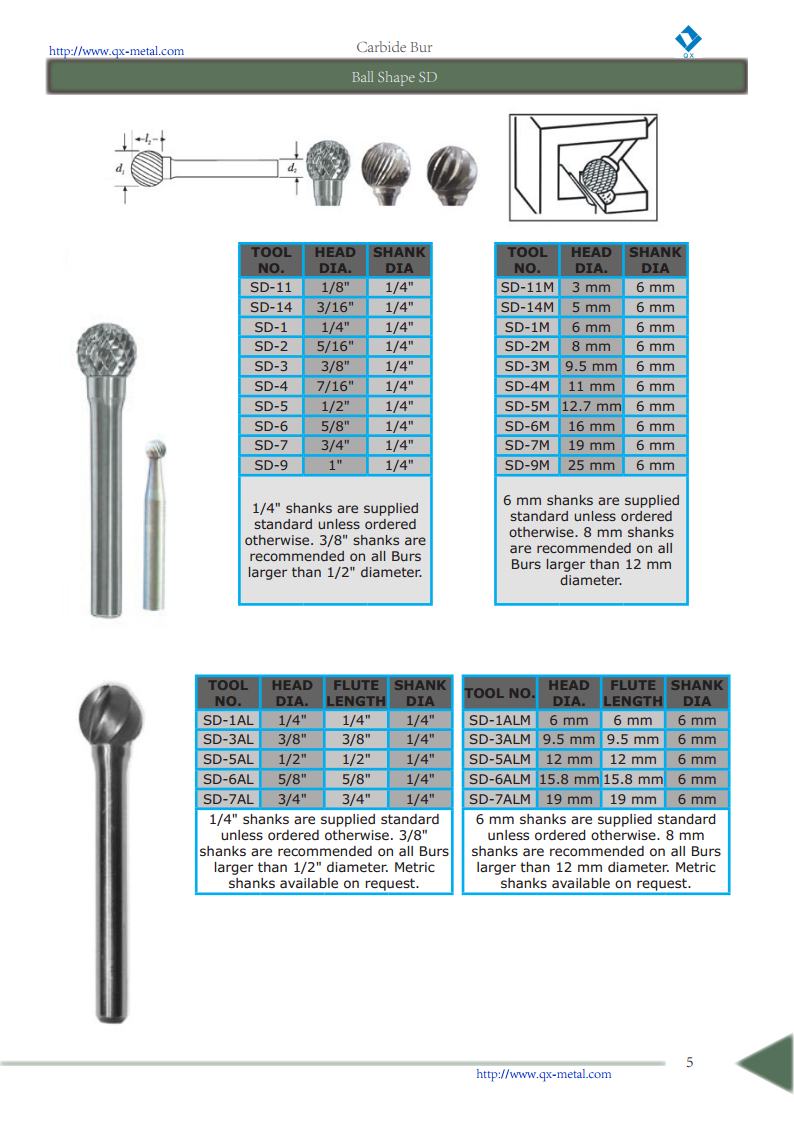 http://www.qx-metal.com

Carbide Bur

QX

Ball Shape SD

$l_2$ $d_1$ $d_2$

| TOOL NO. | HEAD DIA. | SHANK DIA |
|---|---|---|
| SD-11 | 1/8" | 1/4" |
| SD-14 | 3/16" | 1/4" |
| SD-1 | 1/4" | 1/4" |
| SD-2 | 5/16" | 1/4" |
| SD-3 | 3/8" | 1/4" |
| SD-4 | 7/16" | 1/4" |
| SD-5 | 1/2" | 1/4" |
| SD-6 | 5/8" | 1/4" |
| SD-7 | 3/4" | 1/4" |
| SD-9 | 1" | 1/4" |

1/4" shanks are supplied standard unless ordered otherwise. 3/8" shanks are recommended on all Burs larger than 1/2" diameter.

| TOOL NO. | HEAD DIA. | SHANK DIA |
|---|---|---|
| SD-11M | 3 mm | 6 mm |
| SD-14M | 5 mm | 6 mm |
| SD-1M | 6 mm | 6 mm |
| SD-2M | 8 mm | 6 mm |
| SD-3M | 9.5 mm | 6 mm |
| SD-4M | 11 mm | 6 mm |
| SD-5M | 12.7 mm | 6 mm |
| SD-6M | 16 mm | 6 mm |
| SD-7M | 19 mm | 6 mm |
| SD-9M | 25 mm | 6 mm |

6 mm shanks are supplied standard unless ordered otherwise. 8 mm shanks are recommended on all Burs larger than 12 mm diameter.

| TOOL NO. | HEAD DIA. | FLUTE LENGTH | SHANK DIA |
|---|---|---|---|
| SD-1AL | 1/4" | 1/4" | 1/4" |
| SD-3AL | 3/8" | 3/8" | 1/4" |
| SD-5AL | 1/2" | 1/2" | 1/4" |
| SD-6AL | 5/8" | 5/8" | 1/4" |
| SD-7AL | 3/4" | 3/4" | 1/4" |

1/4" shanks are supplied standard unless ordered otherwise. 3/8" shanks are recommended on all Burs larger than 1/2" diameter. Metric shanks available on request.

| TOOL NO. | HEAD DIA. | FLUTE LENGTH | SHANK DIA |
|---|---|---|---|
| SD-1ALM | 6 mm | 6 mm | 6 mm |
| SD-3ALM | 9.5 mm | 9.5 mm | 6 mm |
| SD-5ALM | 12 mm | 12 mm | 6 mm |
| SD-6ALM | 15.8 mm | 15.8 mm | 6 mm |
| SD-7ALM | 19 mm | 19 mm | 6 mm |

6 mm shanks are supplied standard unless ordered otherwise. 8 mm shanks are recommended on all Burs larger than 12 mm diameter. Metric shanks available on request.

5

http://www.qx-metal.com